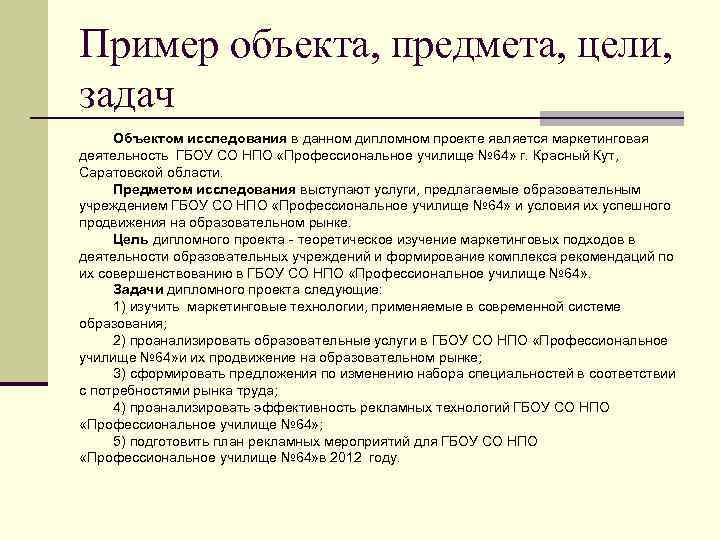 Пример объекта, предмета, цели, задач

Объектом исследования в данном дипломном проекте является маркетинговая деятельность ГБОУ СО НПО «Профессиональное училище №64» г. Красный Кут, Саратовской области.

Предметом исследования выступают услуги, предлагаемые образовательным учреждением ГБОУ СО НПО «Профессиональное училище №64» и условия их успешного продвижения на образовательном рынке.

Цель дипломного проекта - теоретическое изучение маркетинговых подходов в деятельности образовательных учреждений и формирование комплекса рекомендаций по их совершенствованию в ГБОУ СО НПО «Профессиональное училище №64».

Задачи дипломного проекта следующие:

1) изучить маркетинговые технологии, применяемые в современной системе образования;

2) проанализировать образовательные услуги в ГБОУ СО НПО «Профессиональное училище №64»и их продвижение на образовательном рынке;

3) сформировать предложения по изменению набора специальностей в соответствии с потребностями рынка труда;

4) проанализировать эффективность рекламных технологий ГБОУ СО НПО «Профессиональное училище №64»;

5) подготовить план рекламных мероприятий для ГБОУ СО НПО «Профессиональное училище №64»в 2012 году.